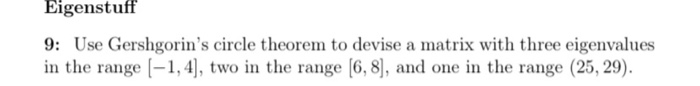 Eigenstuff

9: Use Gershgorin's circle theorem to devise a matrix with three eigenvalues in the range $[-1, 4]$, two in the range $[6, 8]$, and one in the range $(25, 29)$.